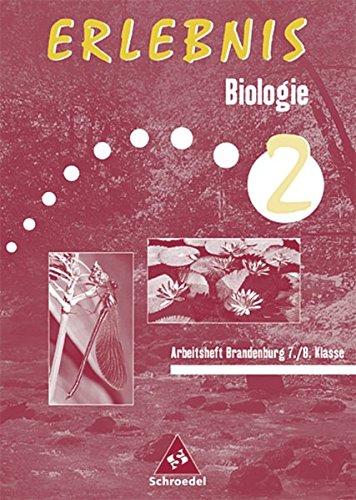 ERLEBNIS

Biologie

2

Arbeitsheft Brandenburg 7./8. Klasse

Schroedel